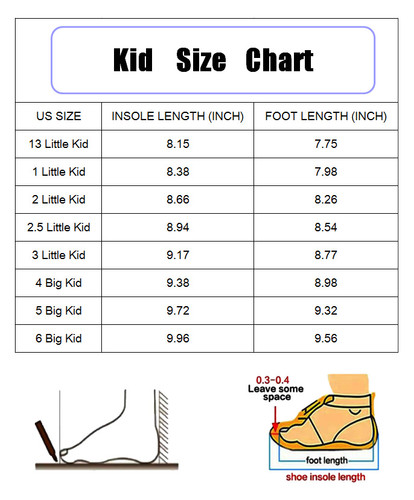 Kid Size Chart

| US SIZE | INSOLE LENGTH (INCH) | FOOT LENGTH (INCH) |
|---|---|---|
| 13 Little Kid | 8.15 | 7.75 |
| 1 Little Kid | 8.38 | 7.98 |
| 2 Little Kid | 8.66 | 8.26 |
| 2.5 Little Kid | 8.94 | 8.54 |
| 3 Little Kid | 9.17 | 8.77 |
| 4 Big Kid | 9.38 | 8.98 |
| 5 Big Kid | 9.72 | 9.32 |
| 6 Big Kid | 9.96 | 9.56 |

0.3-0.4
Leave some space
foot length
shoe insole length